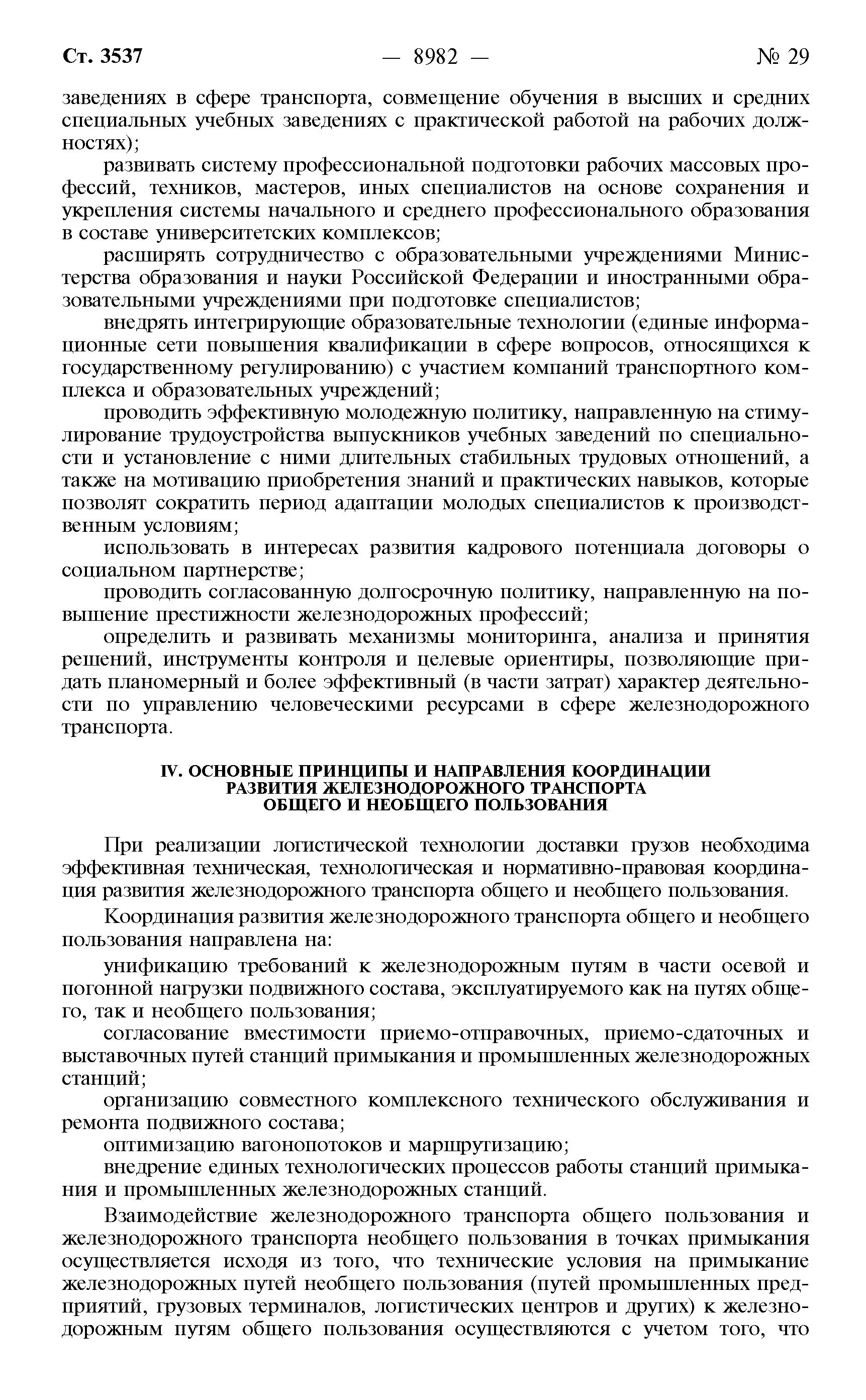 Ст. 3537 — 8982 — № 29

заведениях в сфере транспорта, совмещение обучения в высших и средних специальных учебных заведениях с практической работой на рабочих должностях);

развивать систему профессиональной подготовки рабочих массовых профессий, техников, мастеров, иных специалистов на основе сохранения и укрепления системы начального и среднего профессионального образования в составе университетских комплексов;

расширять сотрудничество с образовательными учреждениями Министерства образования и науки Российской Федерации и иностранными образовательными учреждениями при подготовке специалистов;

внедрять интегрирующие образовательные технологии (единые информационные сети повышения квалификации в сфере вопросов, относящихся к государственному регулированию) с участием компаний транспортного комплекса и образовательных учреждений;

проводить эффективную молодежную политику, направленную на стимулирование трудоустройства выпускников учебных заведений по специальности и установление с ними длительных стабильных трудовых отношений, а также на мотивацию приобретения знаний и практических навыков, которые позволят сократить период адаптации молодых специалистов к производственным условиям;

использовать в интересах развития кадрового потенциала договоры о социальном партнерстве;

проводить согласованную долгосрочную политику, направленную на повышение престижности железнодорожных профессий;

определить и развивать механизмы мониторинга, анализа и принятия решений, инструменты контроля и целевые ориентиры, позволяющие придать планомерный и более эффективный (в части затрат) характер деятельности по управлению человеческими ресурсами в сфере железнодорожного транспорта.

IV. ОСНОВНЫЕ ПРИНЦИПЫ И НАПРАВЛЕНИЯ КООРДИНАЦИИ РАЗВИТИЯ ЖЕЛЕЗНОДОРОЖНОГО ТРАНСПОРТА ОБЩЕГО И НЕОБЩЕГО ПОЛЬЗОВАНИЯ

При реализации логистической технологии доставки грузов необходима эффективная техническая, технологическая и нормативно-правовая координация развития железнодорожного транспорта общего и необщего пользования.

Координация развития железнодорожного транспорта общего и необщего пользования направлена на:

унификацию требований к железнодорожным путям в части осевой и погонной нагрузки подвижного состава, эксплуатируемого как на путях общего, так и необщего пользования;

согласование вместимости приемо-отправочных, приемо-сдаточных и выставочных путей станций примыкания и промышленных железнодорожных станций;

организацию совместного комплексного технического обслуживания и ремонта подвижного состава;

оптимизацию вагонопотоков и маршрутизацию;

внедрение единых технологических процессов работы станций примыкания и промышленных железнодорожных станций.

Взаимодействие железнодорожного транспорта общего пользования и железнодорожного транспорта необщего пользования в точках примыкания осуществляется исходя из того, что технические условия на примыкание железнодорожных путей необщего пользования (путей промышленных предприятий, грузовых терминалов, логистических центров и других) к железнодорожным путям общего пользования осуществляются с учетом того, что